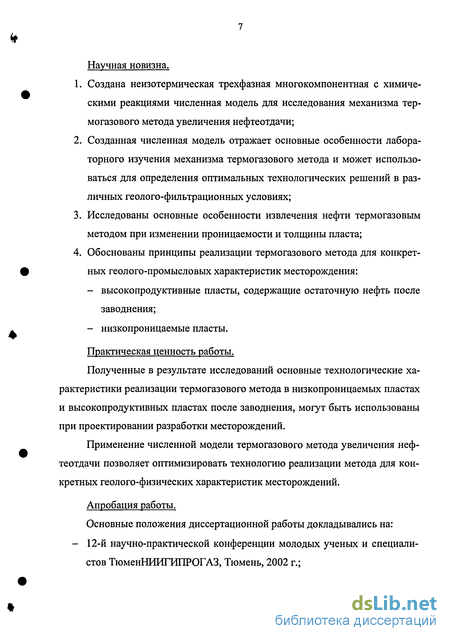 7

Научная новизна.

1. Создана неизотермическая трехфазная многокомпонентная с химическими реакциями численная модель для исследования механизма термогазового метода увеличения нефтеотдачи;

2. Созданная численная модель отражает основные особенности лабораторного изучения механизма термогазового метода и может использоваться для определения оптимальных технологических решений в различных геолого-фильтрационных условиях;

3. Исследованы основные особенности извлечения нефти термогазовым методом при изменении проницаемости и толщины пласта;

4. Обоснованы принципы реализации термогазового метода для конкретных геолого-промысловых характеристик месторождения:

– высокопродуктивные пласты, содержащие остаточную нефть после заводнения;

– низкопроницаемые пласты.

Практическая ценность работы.

Полученные в результате исследований основные технологические характеристики реализации термогазового метода в низкопроницаемых пластах и высокопродуктивных пластах после заводнения, могут быть использованы при проектировании разработки месторождений.

Применение численной модели термогазового метода увеличения нефтеотдачи позволяет оптимизировать технологию реализации метода для конкретных геолого-физических характеристик месторождений.

Апробация работы.

Основные положения диссертационной работы докладывались на:

– 12-й научно-практической конференции молодых ученых и специалистов ТюменНИИГИПРОГАЗ, Тюмень, 2002 г.;

dsLib.net
библиотека диссертаций